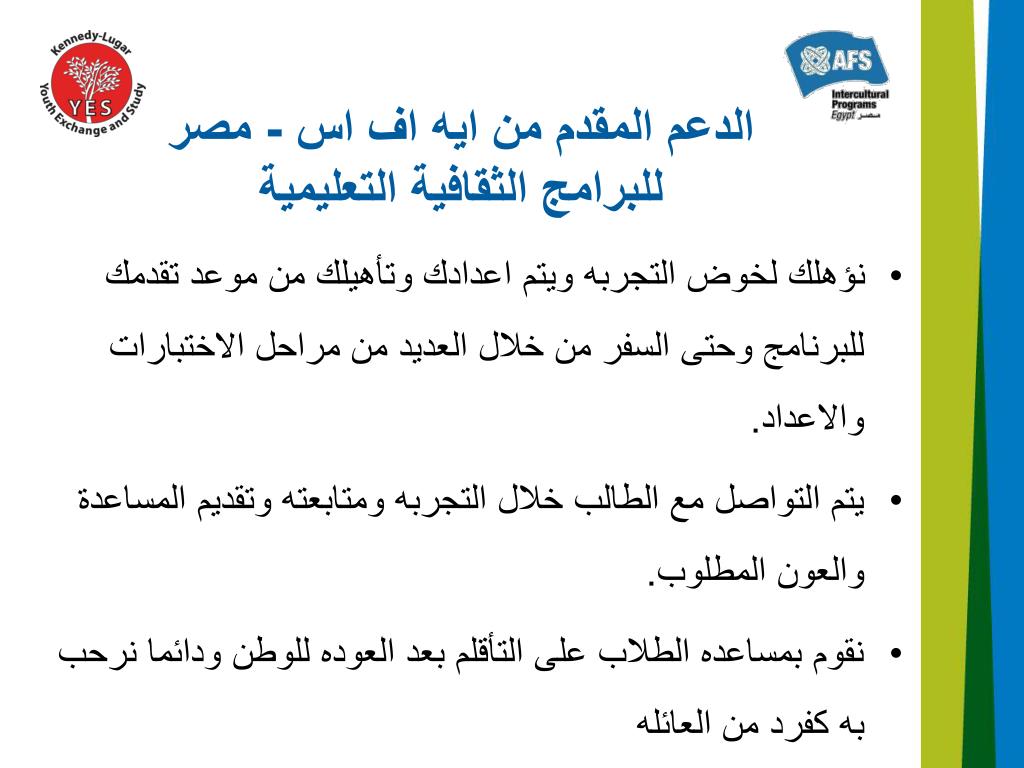 Kennedy-Lugar
YES
Youth Exchange and Study

AFS
Intercultural Programs
Egypt مصر

الدعم المقدم من ايه اف اس - مصر
للبرامج الثقافية التعليمية

• نؤهلك لخوض التجربه ويتم اعدادك وتأهيلك من موعد تقدمك للبرنامج وحتى السفر من خلال العديد من مراحل الاختبارات والاعداد.

• يتم التواصل مع الطالب خلال التجربه ومتابعته وتقديم المساعدة والعون المطلوب.

• نقوم بمساعده الطلاب على التأقلم بعد العوده للوطن ودائما نرحب به كفرد من العائله